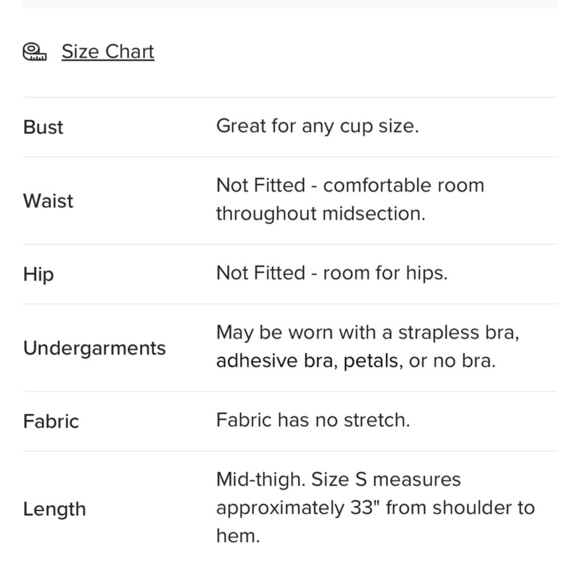 Size Chart

| | |
|---|---|
| Bust | Great for any cup size. |
| Waist | Not Fitted - comfortable room throughout midsection. |
| Hip | Not Fitted - room for hips. |
| Undergarments | May be worn with a strapless bra, adhesive bra, petals, or no bra. |
| Fabric | Fabric has no stretch. |
| Length | Mid-thigh. Size S measures approximately 33" from shoulder to hem. |